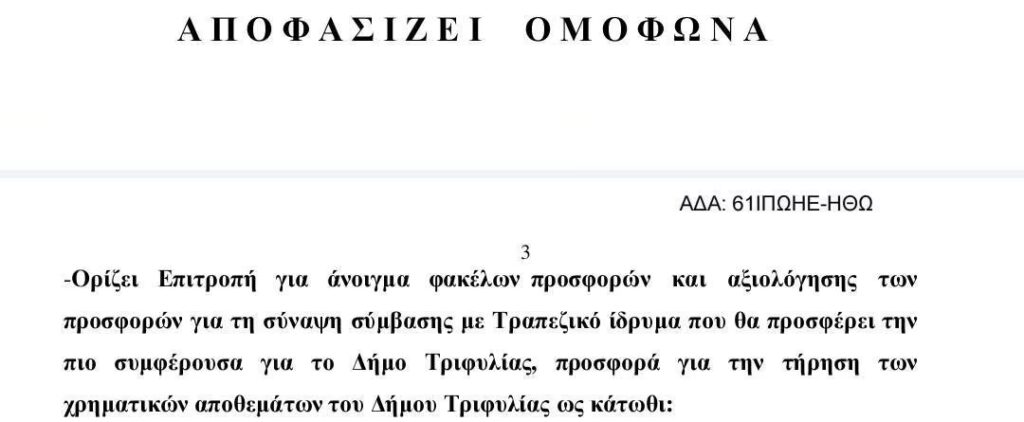 ΑΠΟΦΑΣΙΖΕΙ ΟΜΟΦΩΝΑ

ΑΔΑ: 61ΙΠΩΗΕ-ΗΘΩ

3

-Ορίζει Επιτροπή για άνοιγμα φακέλων προσφορών και αξιολόγησης των προσφορών για τη σύναψη σύμβασης με Τραπεζικό ίδρυμα που θα προσφέρει την πιο συμφέρουσα για το Δήμο Τριφυλίας, προσφορά για την τήρηση των χρηματικών αποθεμάτων του Δήμου Τριφυλίας ως κάτωθι: